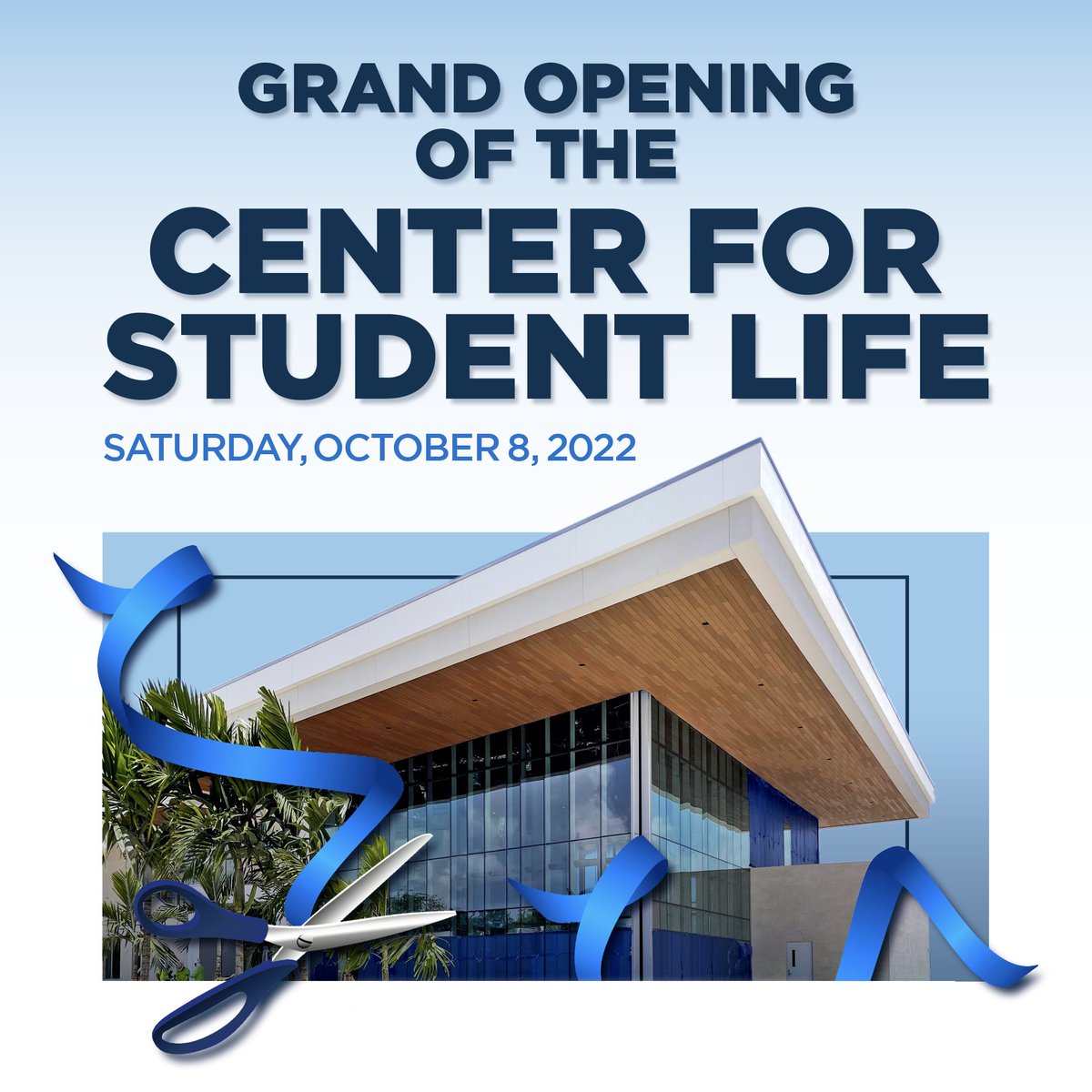 GRAND OPENING OF THE
CENTER FOR STUDENT LIFE

SATURDAY, OCTOBER 8, 2022